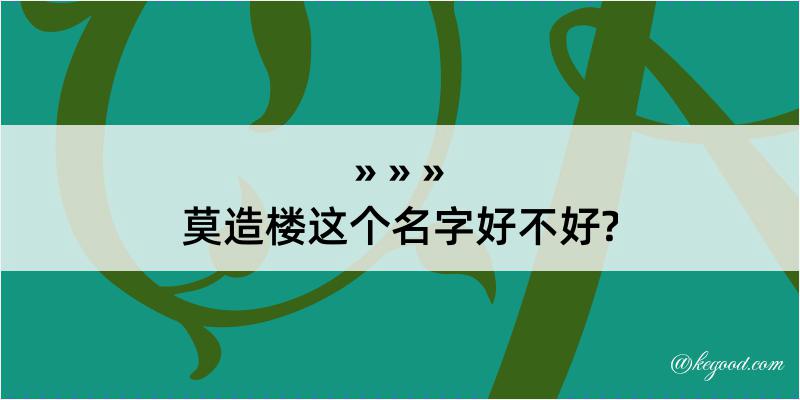 » » »
莫造楼这个名字好不好?

@kegood.com